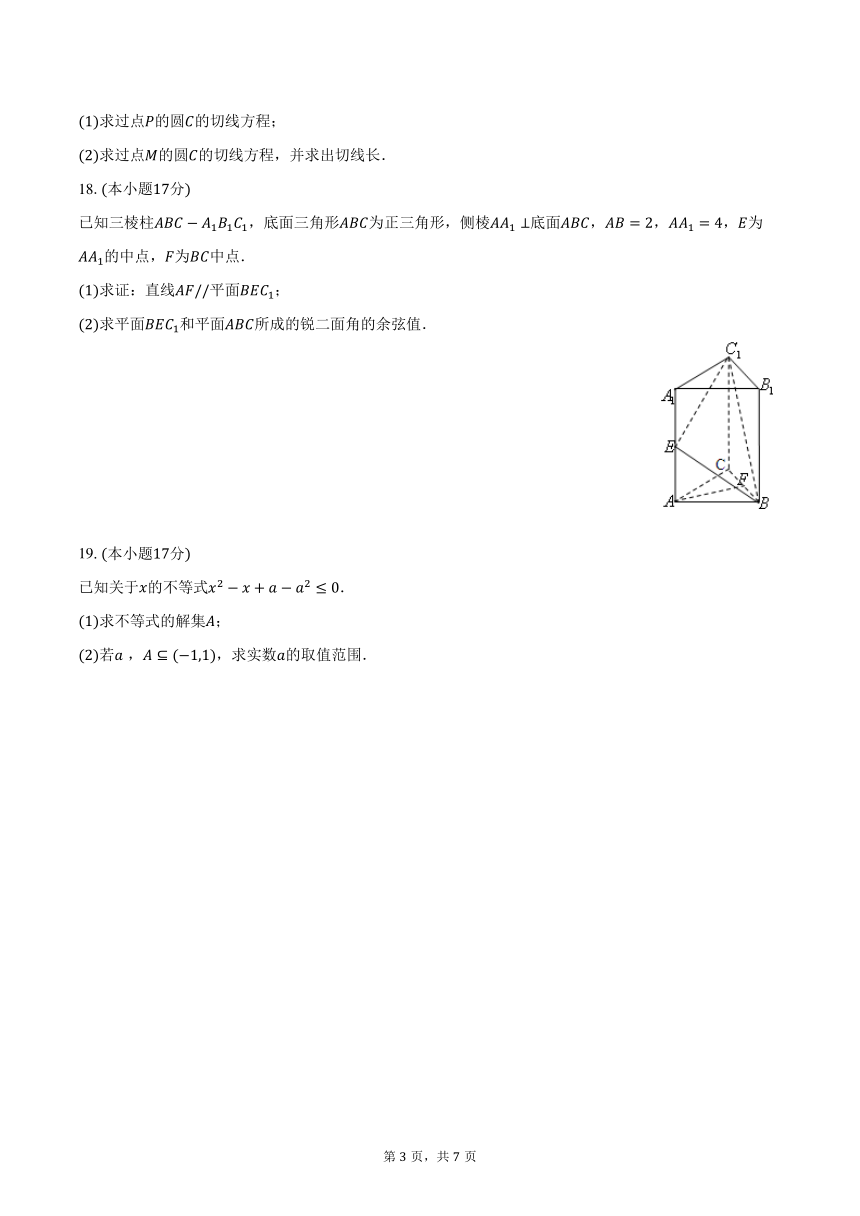 (1)求过点$P$的圆$C$的切线方程；

(2)求过点$M$的圆$C$的切线方程，并求出切线长．

18. (本小题17分)

已知三棱柱$ABC-A_1B_1C_1$，底面三角形$ABC$为正三角形，侧棱$AA_1\perp$底面$ABC$，$AB=2$，$AA_1=4$，$E$为$AA_1$的中点，$F$为$BC$中点．

(1)求证：直线$AF//$平面$BEC_1$；

(2)求平面$BEC_1$和平面$ABC$所成的锐二面角的余弦值．

$C_1$ $A_1$ $B_1$ $E$ $C$ $F$ $A$ $B$

19. (本小题17分)

已知关于$x$的不等式$x^2-x+a-a^2\leq 0$．

(1)求不等式的解集$A$；

(2)若$a$ ，$A\subseteq(-1,1)$，求实数$a$的取值范围．

第 3 页，共 7 页